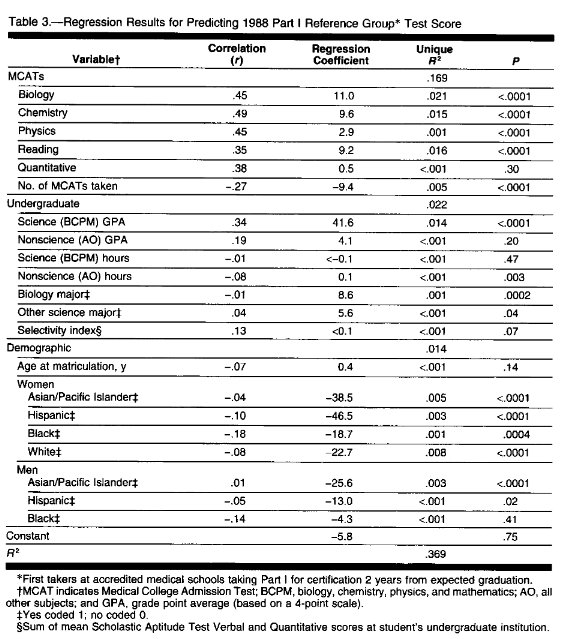 Table 3.—Regression Results for Predicting 1988 Part I Reference Group* Test Score

| Variable† | Correlation ($r$) | Regression Coefficient | Unique $R^2$ | $P$ |
|---|---|---|---|---|
| MCATs | | | .169 | |
| Biology | .45 | 11.0 | .021 | <.0001 |
| Chemistry | .49 | 9.6 | .015 | <.0001 |
| Physics | .45 | 2.9 | .001 | <.0001 |
| Reading | .35 | 9.2 | .016 | <.0001 |
| Quantitative | .38 | 0.5 | <.001 | .30 |
| No. of MCATs taken | −.27 | −9.4 | .005 | <.0001 |
| Undergraduate | | | .022 | |
| Science (BCPM) GPA | .34 | 41.6 | .014 | <.0001 |
| Nonscience (AO) GPA | .19 | 4.1 | <.001 | .20 |
| Science (BCPM) hours | −.01 | <−0.1 | <.001 | .47 |
| Nonscience (AO) hours | −.08 | 0.1 | <.001 | .003 |
| Biology major‡ | −.01 | 8.6 | .001 | .0002 |
| Other science major‡ | .04 | 5.6 | <.001 | .04 |
| Selectivity index§ | .13 | <0.1 | <.001 | .07 |
| Demographic | | | .014 | |
| Age at matriculation, y | −.07 | 0.4 | <.001 | .14 |
| Women | | | | |
| Asian/Pacific Islander‡ | −.04 | −38.5 | .005 | <.0001 |
| Hispanic‡ | −.10 | −46.5 | .003 | <.0001 |
| Black‡ | −.18 | −18.7 | .001 | .0004 |
| White‡ | −.08 | −22.7 | .008 | <.0001 |
| Men | | | | |
| Asian/Pacific Islander‡ | .01 | −25.6 | .003 | <.0001 |
| Hispanic‡ | −.05 | −13.0 | <.001 | .02 |
| Black‡ | −.14 | −4.3 | <.001 | .41 |
| Constant | | −5.8 | | .75 |
| $R^2$ | | | .369 | |

*First takers at accredited medical schools taking Part I for certification 2 years from expected graduation.
†MCAT indicates Medical College Admission Test; BCPM, biology, chemistry, physics, and mathematics; AO, all other subjects; and GPA, grade point average (based on a 4-point scale).
‡Yes coded 1; no coded 0.
§Sum of mean Scholastic Aptitude Test Verbal and Quantitative scores at student's undergraduate institution.